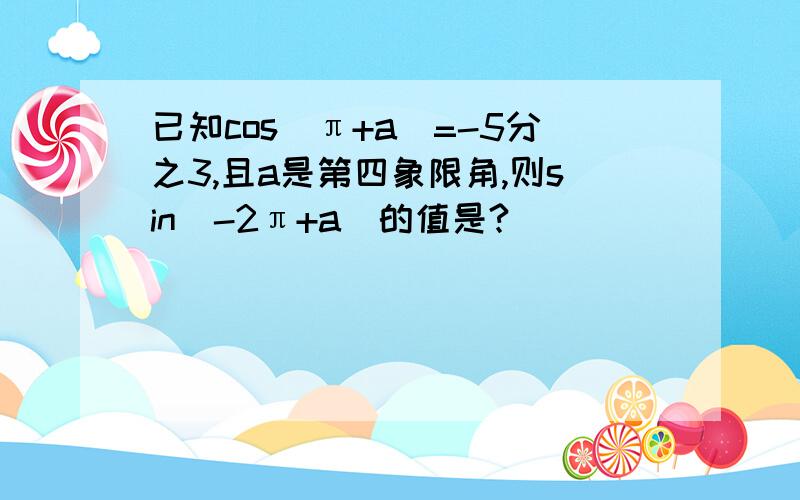 已知cos（π+a）=-5分之3,且a是第四象限角,则sin（-2π+a）的值是?